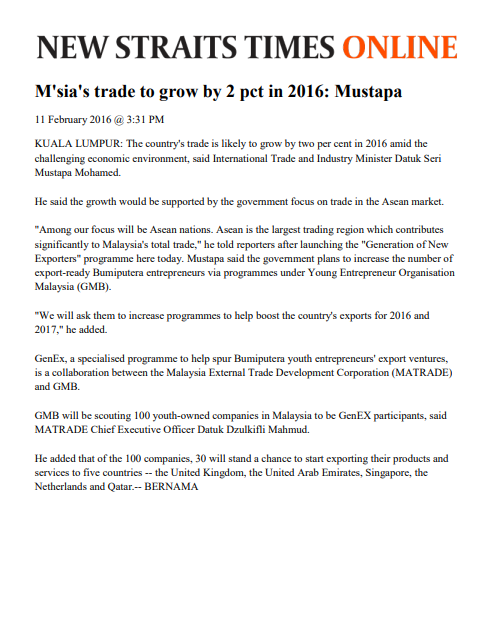 NEW STRAITS TIMES ONLINE

M'sia's trade to grow by 2 pct in 2016: Mustapa

11 February 2016 @ 3:31 PM

KUALA LUMPUR: The country's trade is likely to grow by two per cent in 2016 amid the challenging economic environment, said International Trade and Industry Minister Datuk Seri Mustapa Mohamed.

He said the growth would be supported by the government focus on trade in the Asean market.

"Among our focus will be Asean nations. Asean is the largest trading region which contributes significantly to Malaysia's total trade," he told reporters after launching the "Generation of New Exporters" programme here today. Mustapa said the government plans to increase the number of export-ready Bumiputera entrepreneurs via programmes under Young Entrepreneur Organisation Malaysia (GMB).

"We will ask them to increase programmes to help boost the country's exports for 2016 and 2017," he added.

GenEx, a specialised programme to help spur Bumiputera youth entrepreneurs' export ventures, is a collaboration between the Malaysia External Trade Development Corporation (MATRADE) and GMB.

GMB will be scouting 100 youth-owned companies in Malaysia to be GenEX participants, said MATRADE Chief Executive Officer Datuk Dzulkifli Mahmud.

He added that of the 100 companies, 30 will stand a chance to start exporting their products and services to five countries -- the United Kingdom, the United Arab Emirates, Singapore, the Netherlands and Qatar.-- BERNAMA